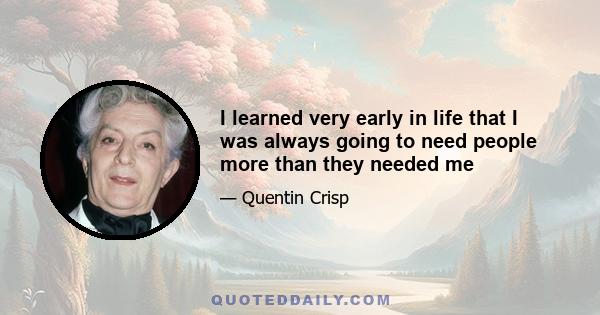 I learned very early in life that I was always going to need people more than they needed me

— Quentin Crisp

QUOTEDDAILY.COM